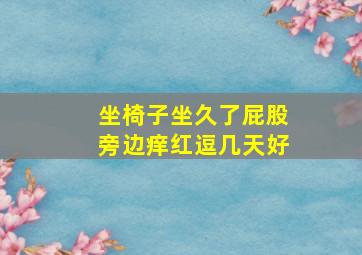 坐椅子坐久了屁股旁边痒红逗几天好